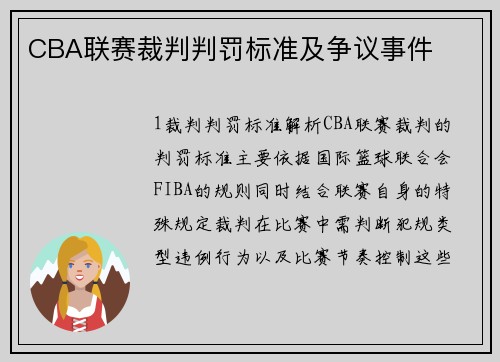 CBA联赛裁判判罚标准及争议事件

1裁判判罚标准解析CBA联赛裁判的判罚标准主要依据国际篮球联合会FIBA的规则同时结合联赛自身的特殊规定裁判在比赛中需判断犯规类型违例行为以及比赛节奏控制这些